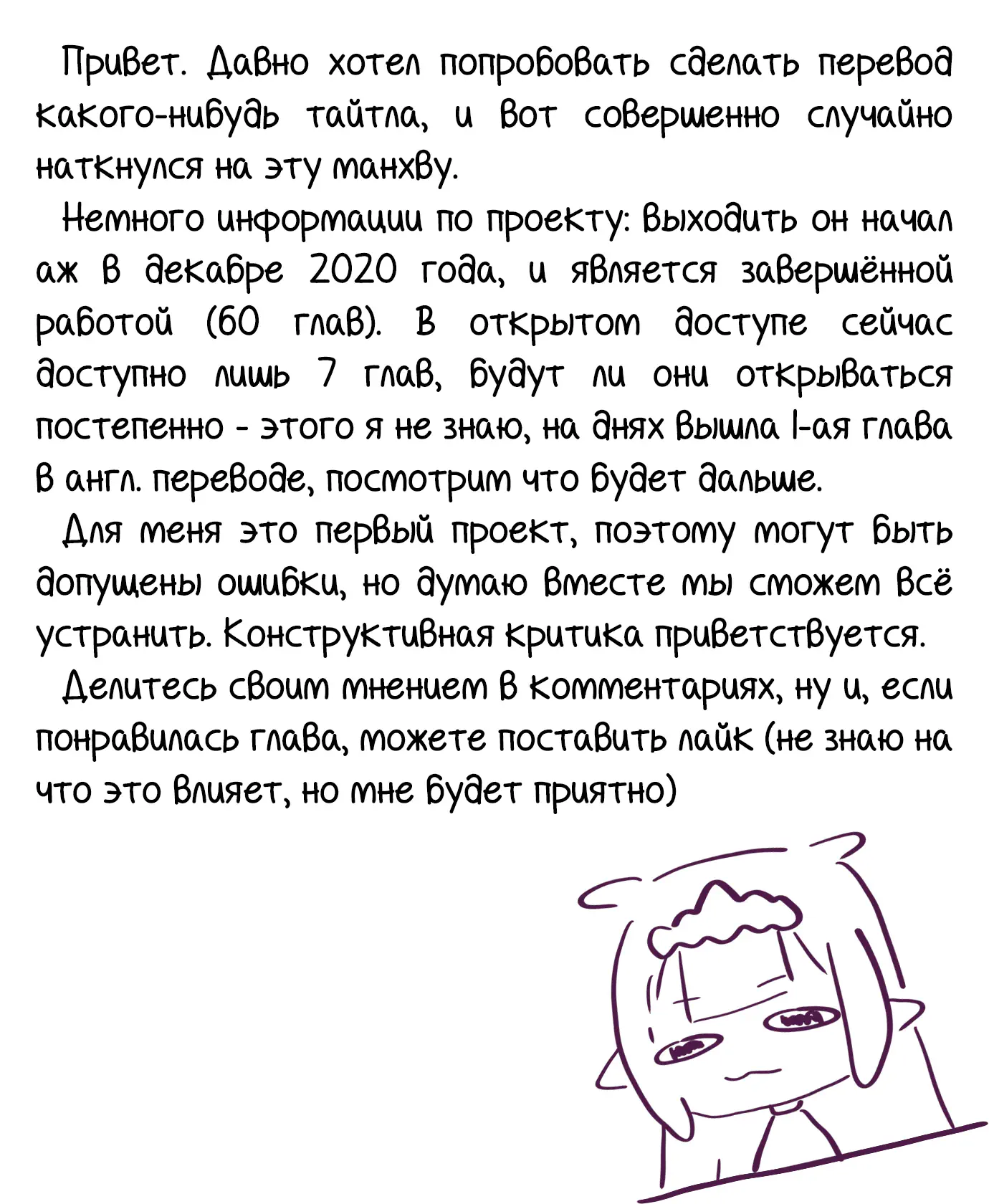 Привет. Давно хотел попробовать сделать перевод какого-нибудь тайтла, и вот совершенно случайно наткнулся на эту манхву.

Немного информации по проекту: выходить он начал аж в декабре 2020 года, и является завершённой работой (60 глав). В открытом доступе сейчас доступно лишь 7 глав, будут ли они открываться постепенно - этого я не знаю, на днях вышла 1-ая глава в англ. переводе, посмотрим что будет дальше.

Для меня это первый проект, поэтому могут быть допущены ошибки, но думаю вместе мы сможем всё устранить. Конструктивная критика приветствуется.

Делитесь своим мнением в комментариях, ну и, если понравилась глава, можете поставить лайк (не знаю на что это влияет, но мне будет приятно)